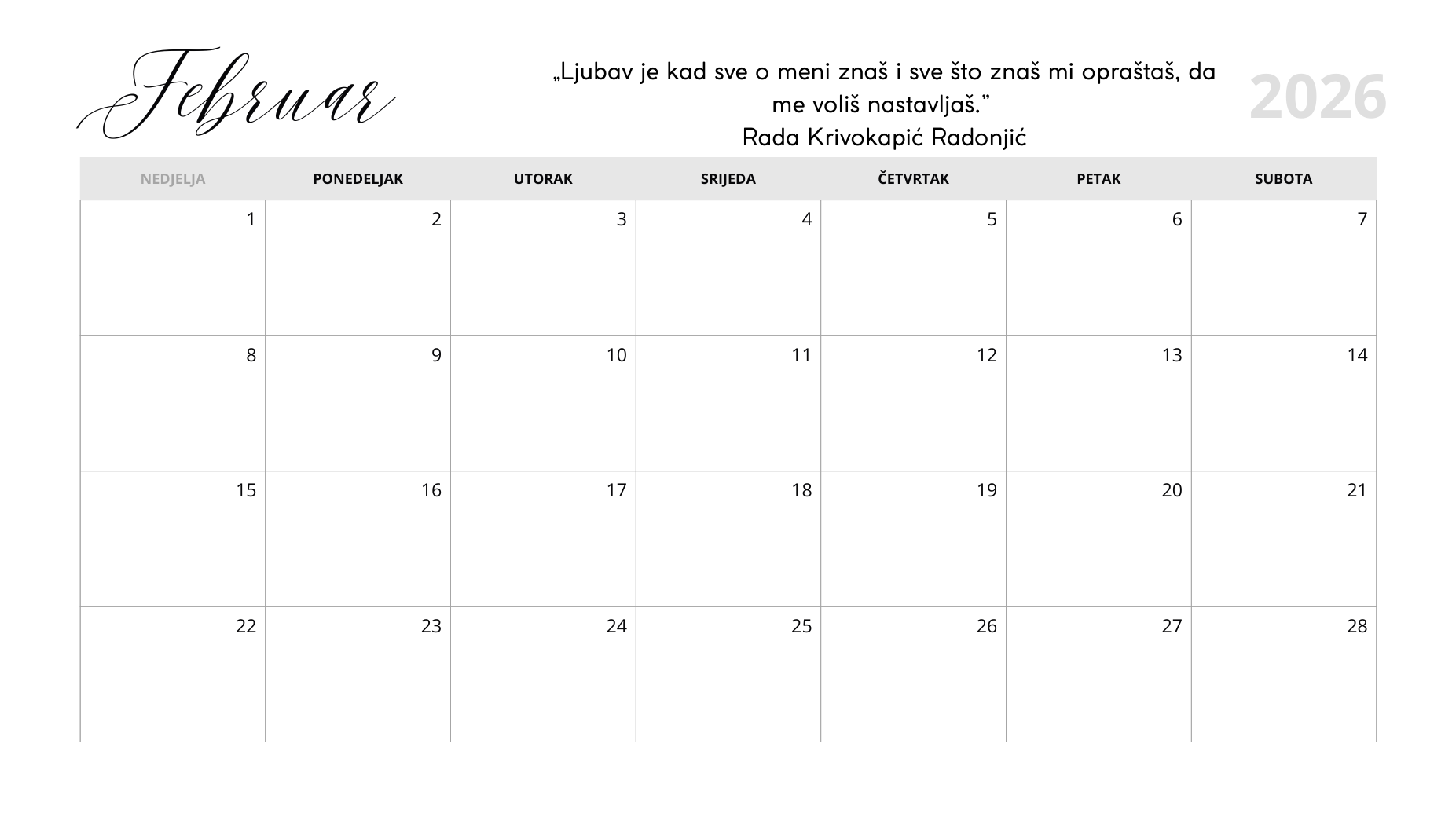 Februar

„Ljubav je kad sve o meni znaš i sve što znaš mi opraštaš, da me voliš nastavljaš.”
Rada Krivokapić Radonjić

2026

| NEDJELJA | PONEDELJAK | UTORAK | SRIJEDA | ČETVRTAK | PETAK | SUBOTA |
|---|---|---|---|---|---|---|
| 1 | 2 | 3 | 4 | 5 | 6 | 7 |
| 8 | 9 | 10 | 11 | 12 | 13 | 14 |
| 15 | 16 | 17 | 18 | 19 | 20 | 21 |
| 22 | 23 | 24 | 25 | 26 | 27 | 28 |